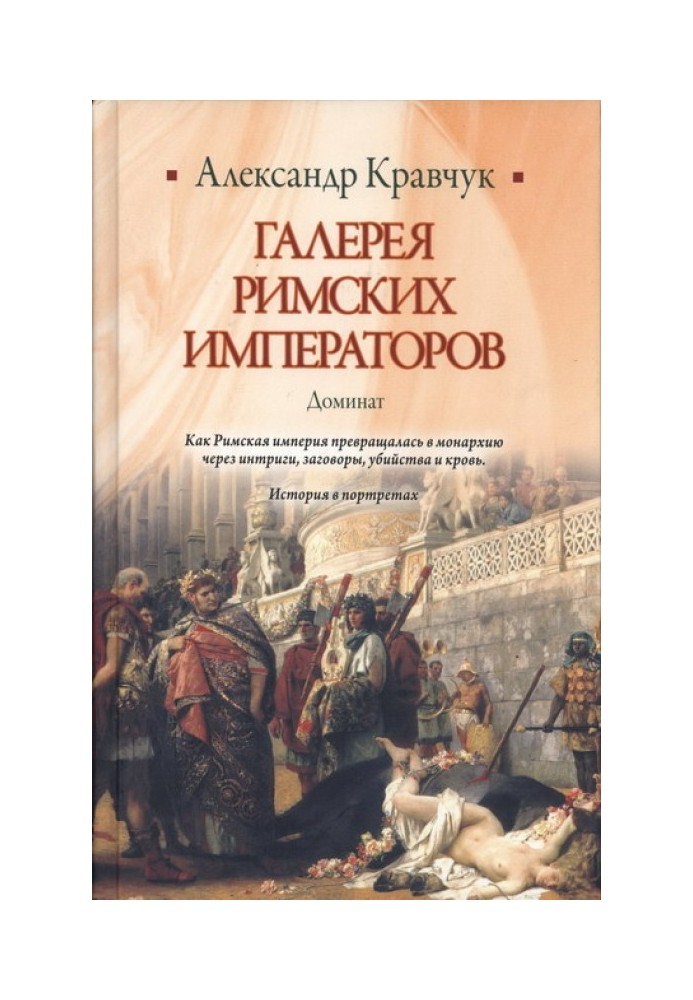 Александр Кравчук

ГАЛЕРЕЯ РИМСКИХ ИМПЕРАТОРОВ

Доминат

Как Римская империя превращалась в монархию через интриги, заговоры, убийства и кровь.

История в портретах